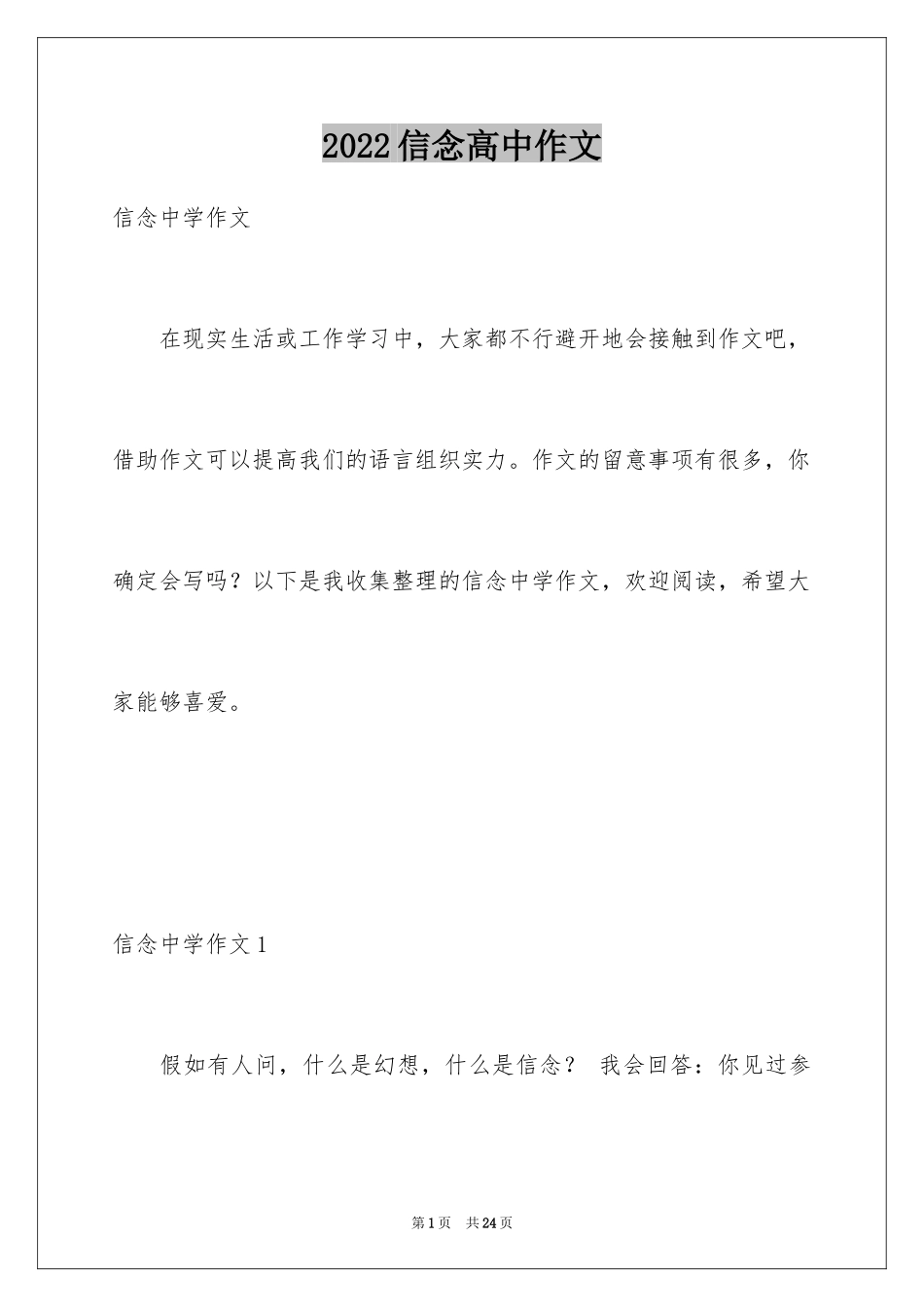 2022信念高中作文

信念中学作文

在现实生活或工作学习中，大家都不行避开地会接触到作文吧，借助作文可以提高我们的语言组织实力。作文的留意事项有很多，你确定会写吗？以下是我收集整理的信念中学作文，欢迎阅读，希望大家能够喜爱。

信念中学作文1

假如有人问，什么是幻想，什么是信念？ 我会回答：你见过参

第1页 共24页